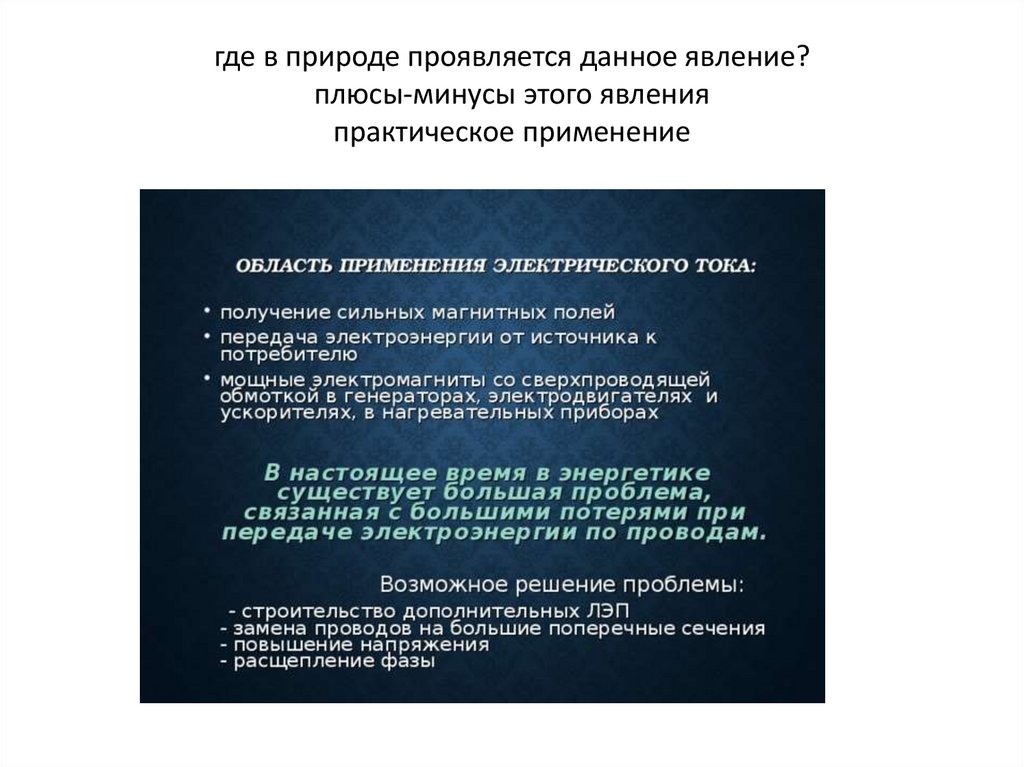 где в природе проявляется данное явление?
плюсы-минусы этого явления
практическое применение

ОБЛАСТЬ ПРИМЕНЕНИЯ ЭЛЕКТРИЧЕСКОГО ТОКА:

• получение сильных магнитных полей
• передача электроэнергии от источника к потребителю
• мощные электромагниты со сверхпроводящей обмоткой в генераторах, электродвигателях и ускорителях, в нагревательных приборах

В настоящее время в энергетике существует большая проблема, связанная с большими потерями при передаче электроэнергии по проводам.

Возможное решение проблемы:
- строительство дополнительных ЛЭП
- замена проводов на большие поперечные сечения
- повышение напряжения
- расщепление фазы